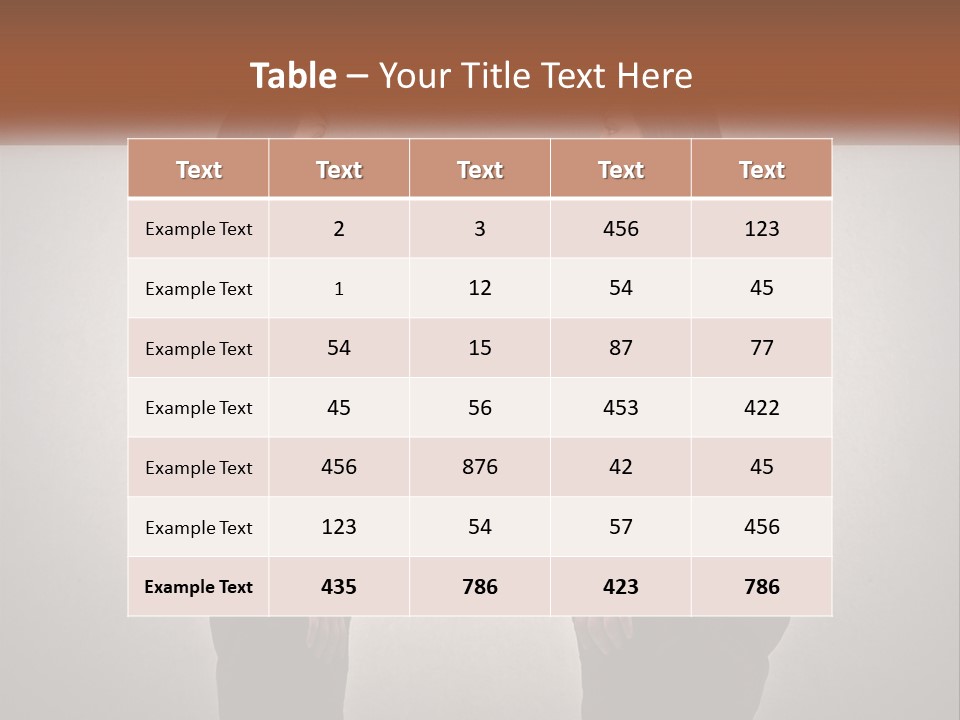 Table – Your Title Text Here

| Text | Text | Text | Text | Text |
|---|---|---|---|---|
| Example Text | 2 | 3 | 456 | 123 |
| Example Text | 1 | 12 | 54 | 45 |
| Example Text | 54 | 15 | 87 | 77 |
| Example Text | 45 | 56 | 453 | 422 |
| Example Text | 456 | 876 | 42 | 45 |
| Example Text | 123 | 54 | 57 | 456 |
| Example Text | 435 | 786 | 423 | 786 |